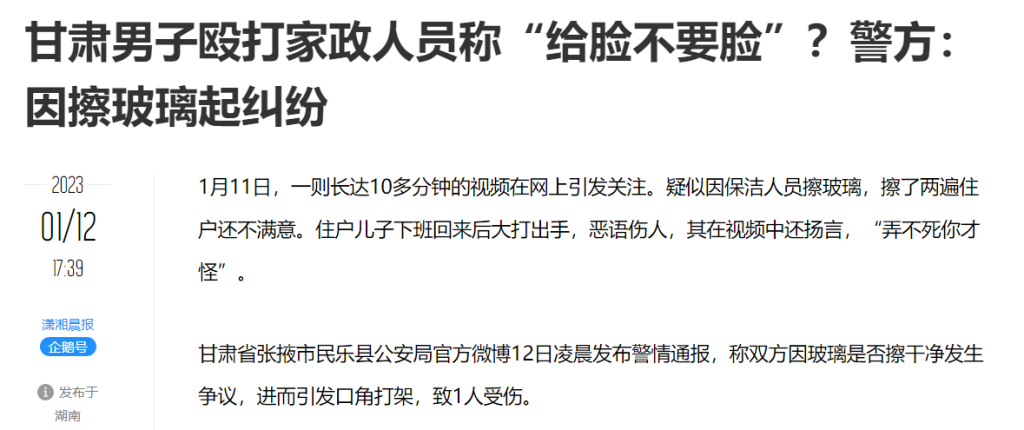 甘肃男子殴打家政人员称“给脸不要脸”？警方：因擦玻璃起纠纷

2023
01/12
17:39

潇湘晨报
企鹅号

发布于
湖南

1月11日，一则长达10多分钟的视频在网上引发关注。疑似因保洁人员擦玻璃，擦了两遍住户还不满意。住户儿子下班回来后大打出手，恶语伤人，其在视频中还扬言，“弄不死你才怪”。

甘肃省张掖市民乐县公安局官方微博12日凌晨发布警情通报，称双方因玻璃是否擦干净发生争议，进而引发口角打架，致1人受伤。